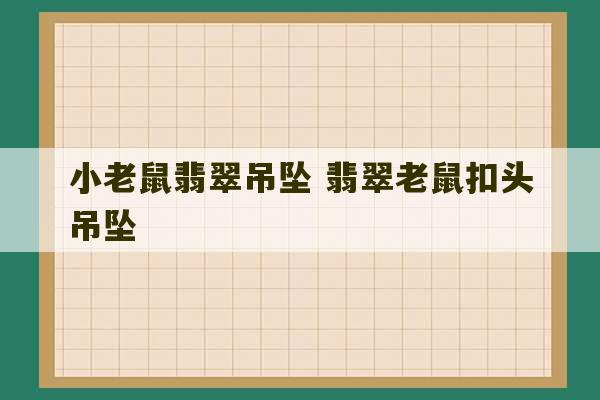 小老鼠翡翠吊坠 翡翠老鼠扣头吊坠